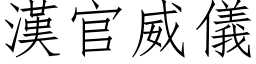 漢官威儀